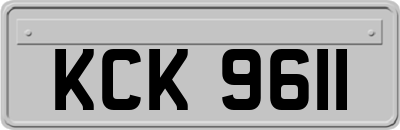 KCK 9611